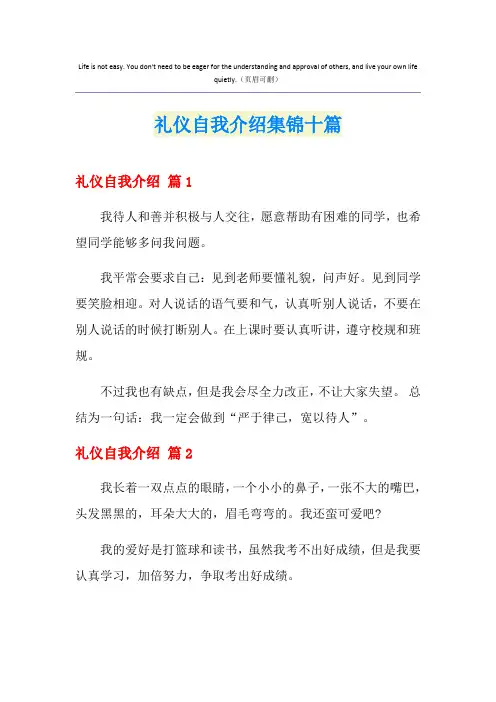 Life is not easy. You don't need to be eager for the understanding and approval of others, and live your own life quietly.（页眉可删）

礼仪自我介绍集锦十篇

礼仪自我介绍 篇1

我待人和善并积极与人交往，愿意帮助有困难的同学，也希望同学能够多问我问题。

我平常会要求自己：见到老师要懂礼貌，问声好。见到同学要笑脸相迎。对人说话的语气要和气，认真听别人说话，不要在别人说话的时候打断别人。在上课时要认真听讲，遵守校规和班规。

不过我也有缺点，但是我会尽全力改正，不让大家失望。 总结为一句话：我一定会做到“严于律己，宽以待人”。

礼仪自我介绍 篇2

我长着一双点点的眼睛，一个小小的鼻子，一张不大的嘴巴，头发黑黑的，耳朵大大的，眉毛弯弯的。我还蛮可爱吧?

我的爱好是打篮球和读书，虽然我考不出好成绩，但是我要认真学习，加倍努力，争取考出好成绩。